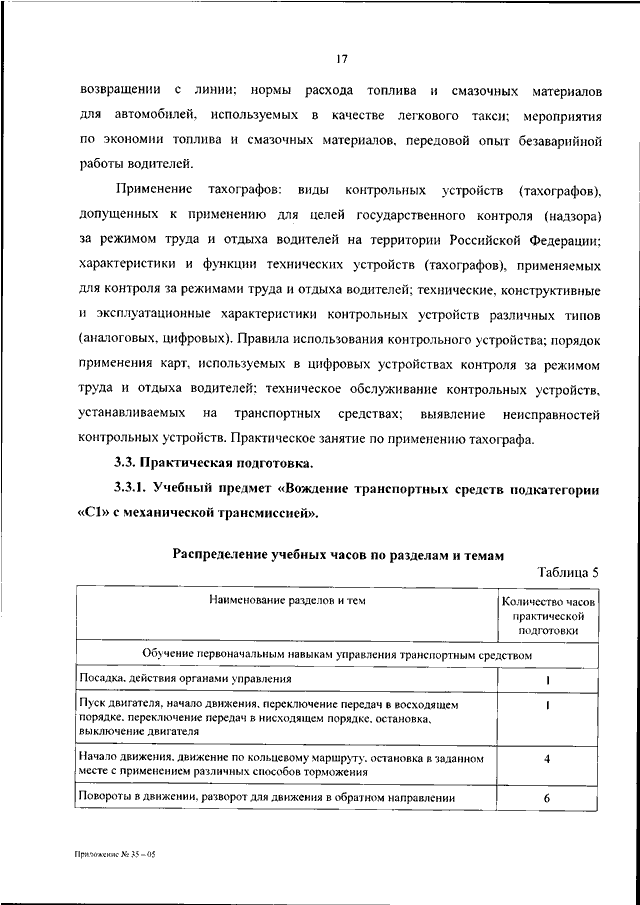 17

возвращении с линии; нормы расхода топлива и смазочных материалов для автомобилей, используемых в качестве легкового такси; мероприятия по экономии топлива и смазочных материалов, передовой опыт безаварийной работы водителей.

Применение тахографов: виды контрольных устройств (тахографов), допущенных к применению для целей государственного контроля (надзора) за режимом труда и отдыха водителей на территории Российской Федерации; характеристики и функции технических устройств (тахографов), применяемых для контроля за режимами труда и отдыха водителей; технические, конструктивные и эксплуатационные характеристики контрольных устройств различных типов (аналоговых, цифровых). Правила использования контрольного устройства; порядок применения карт, используемых в цифровых устройствах контроля за режимом труда и отдыха водителей; техническое обслуживание контрольных устройств, устанавливаемых на транспортных средствах; выявление неисправностей контрольных устройств. Практическое занятие по применению тахографа.

3.3. Практическая подготовка.

3.3.1. Учебный предмет «Вождение транспортных средств подкатегории «C1» с механической трансмиссией».

Распределение учебных часов по разделам и темам

Таблица 5

| Наименование разделов и тем | Количество часов практической подготовки |
|---|---|
| Обучение первоначальным навыкам управления транспортным средством | |
| Посадка, действия органами управления | 1 |
| Пуск двигателя, начало движения, переключение передач в восходящем порядке, переключение передач в нисходящем порядке, остановка, выключение двигателя | 1 |
| Начало движения, движение по кольцевому маршруту, остановка в заданном месте с применением различных способов торможения | 4 |
| Повороты в движении, разворот для движения в обратном направлении | 6 |

Приложение № 35 – 05